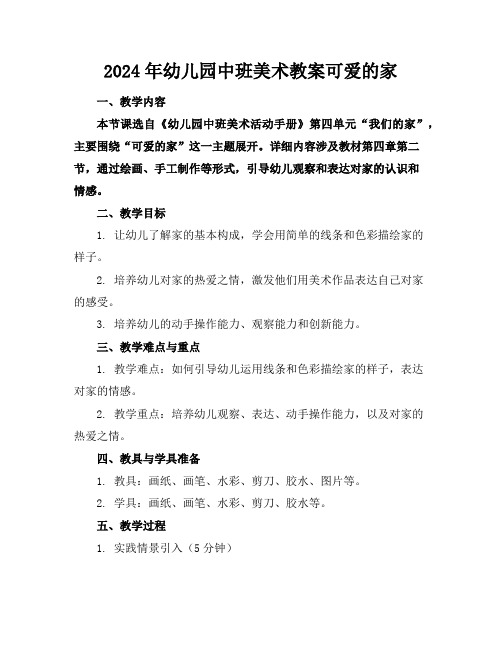 2024年幼儿园中班美术教案可爱的家

一、教学内容

本节课选自《幼儿园中班美术活动手册》第四单元“我们的家”，主要围绕“可爱的家”这一主题展开。详细内容涉及教材第四章第二节，通过绘画、手工制作等形式，引导幼儿观察和表达对家的认识和情感。

二、教学目标

1. 让幼儿了解家的基本构成，学会用简单的线条和色彩描绘家的样子。

2. 培养幼儿对家的热爱之情，激发他们用美术作品表达自己对家的感受。

3. 培养幼儿的动手操作能力、观察能力和创新能力。

三、教学难点与重点

1. 教学难点：如何引导幼儿运用线条和色彩描绘家的样子，表达对家的情感。

2. 教学重点：培养幼儿观察、表达、动手操作能力，以及对家的热爱之情。

四、教具与学具准备

1. 教具：画纸、画笔、水彩、剪刀、胶水、图片等。

2. 学具：画纸、画笔、水彩、剪刀、胶水等。

五、教学过程

1. 实践情景引入（5分钟）